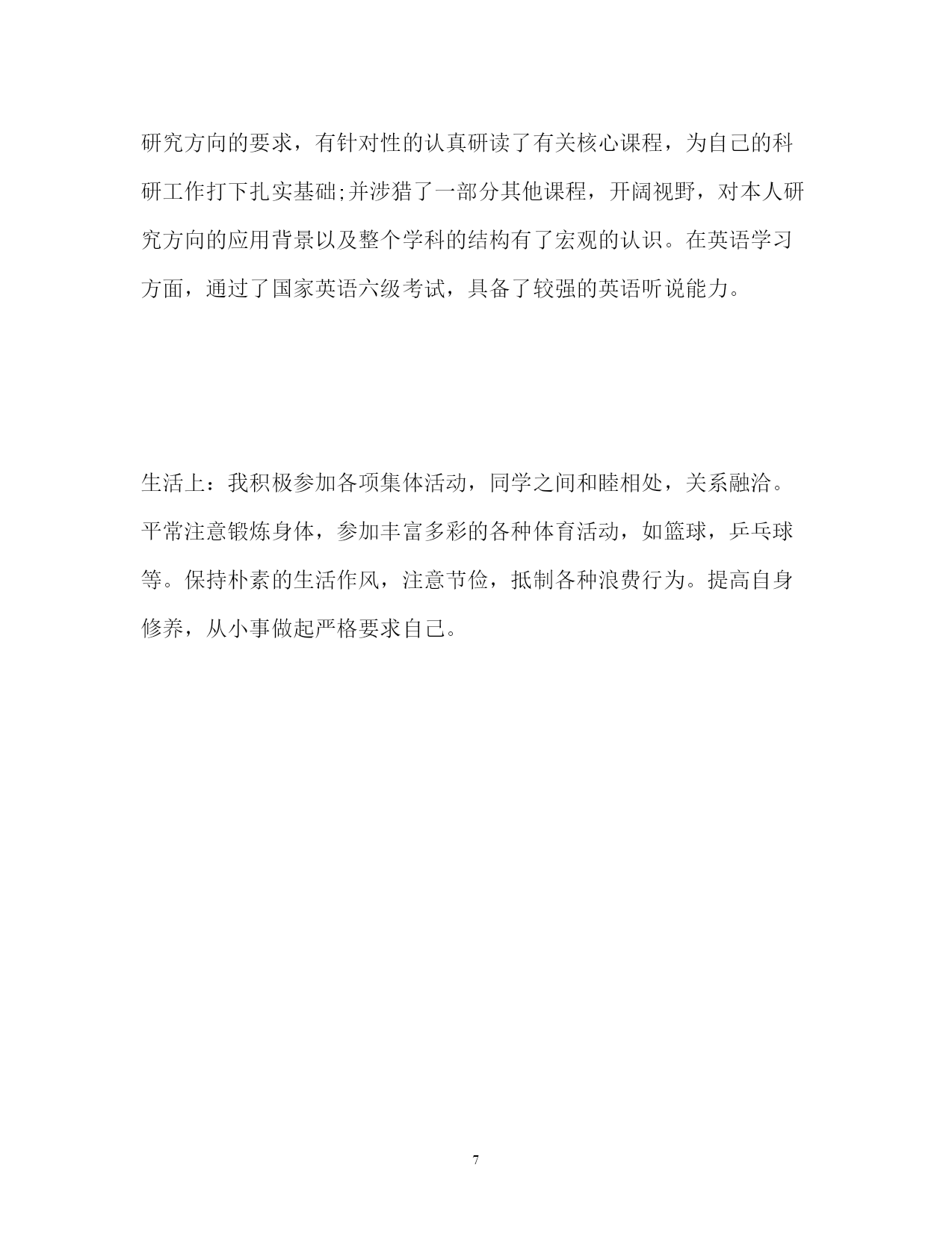 研究方向的要求，有针对性的认真研读了有关核心课程，为自己的科研工作打下扎实基础;并涉猎了一部分其他课程，开阔视野，对本人研究方向的应用背景以及整个学科的结构有了宏观的认识。在英语学习方面，通过了国家英语六级考试，具备了较强的英语听说能力。

生活上：我积极参加各项集体活动，同学之间和睦相处，关系融洽。平常注意锻炼身体，参加丰富多彩的各种体育活动，如篮球，乒乓球等。保持朴素的生活作风，注意节俭，抵制各种浪费行为。提高自身修养，从小事做起严格要求自己。

7